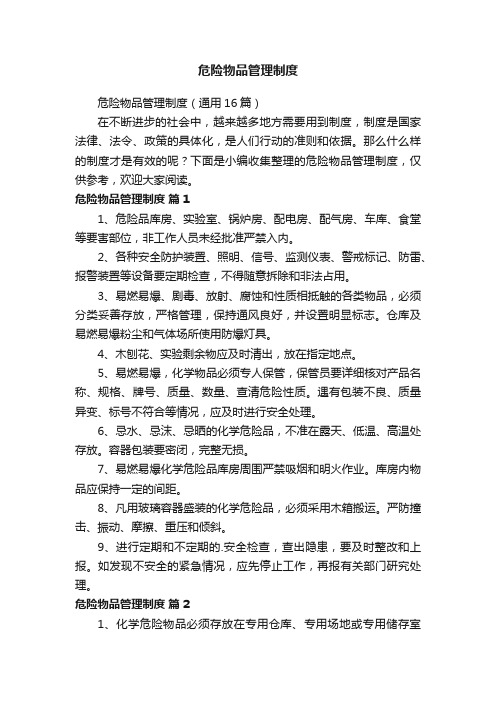 危险物品管理制度

危险物品管理制度（通用16篇）

在不断进步的社会中，越来越多地方需要用到制度，制度是国家法律、法令、政策的具体化，是人们行动的准则和依据。那么什么样的制度才是有效的呢？下面是小编收集整理的危险物品管理制度，仅供参考，欢迎大家阅读。

危险物品管理制度 篇1

1、危险品库房、实验室、锅炉房、配电房、配气房、车库、食堂等要害部位，非工作人员未经批准严禁入内。

2、各种安全防护装置、照明、信号、监测仪表、警戒标记、防雷、报警装置等设备要定期检查，不得随意拆除和非法占用。

3、易燃易爆、剧毒、放射、腐蚀和性质相抵触的各类物品，必须分类妥善存放，严格管理，保持通风良好，并设置明显标志。仓库及易燃易爆粉尘和气体场所使用防爆灯具。

4、木刨花、实验剩余物应及时清出，放在指定地点。

5、易燃易爆，化学物品必须专人保管，保管员要详细核对产品名称、规格、牌号、质量、数量、查清危险性质。遇有包装不良、质量异变、标号不符合等情况，应及时进行安全处理。

6、忌水、忌沫、忌晒的化学危险品，不准在露天、低温、高温处存放。容器包装要密闭，完整无损。

7、易燃易爆化学危险品库房周围严禁吸烟和明火作业。库房内物品应保持一定的间距。

8、凡用玻璃容器盛装的化学危险品，必须采用木箱搬运。严防撞击、振动、摩擦、重压和倾斜。

9、进行定期和不定期的.安全检查，查出隐患，要及时整改和上报。如发现不安全的紧急情况，应先停止工作，再报有关部门研究处理。

危险物品管理制度 篇2

1、化学危险物品必须存放在专用仓库、专用场地或专用储存室